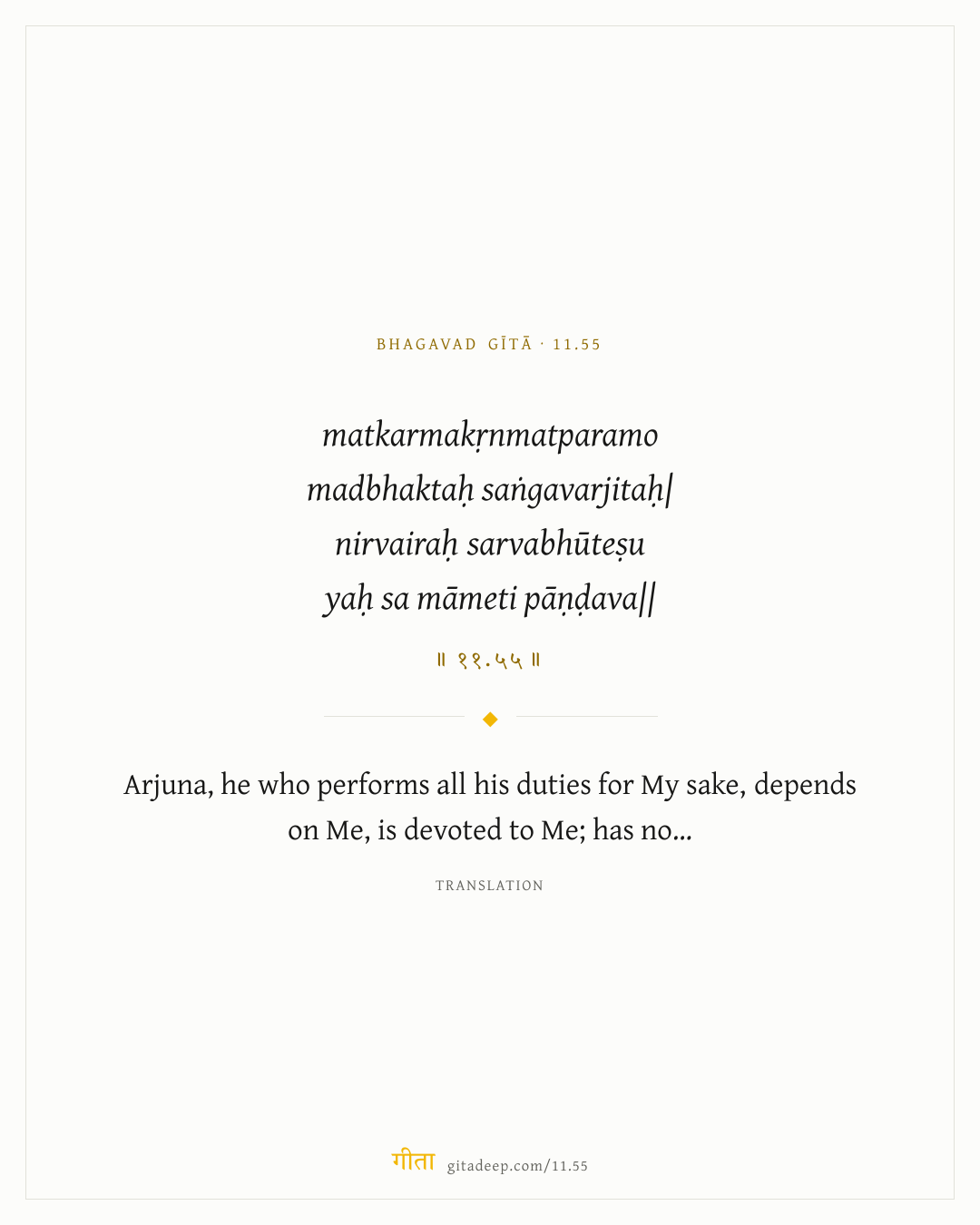 BHAGAVAD GĪTĀ · 11.55

matkarmakṛnmatparamo
madbhaktaḥ saṅgavarjitaḥ|
nirvairaḥ sarvabhūteṣu
yaḥ sa māmeti pāṇḍava||

॥ ११.५५ ॥

Arjuna, he who performs all his duties for My sake, depends on Me, is devoted to Me; has no...

TRANSLATION

गीता gitadeep.com/11.55